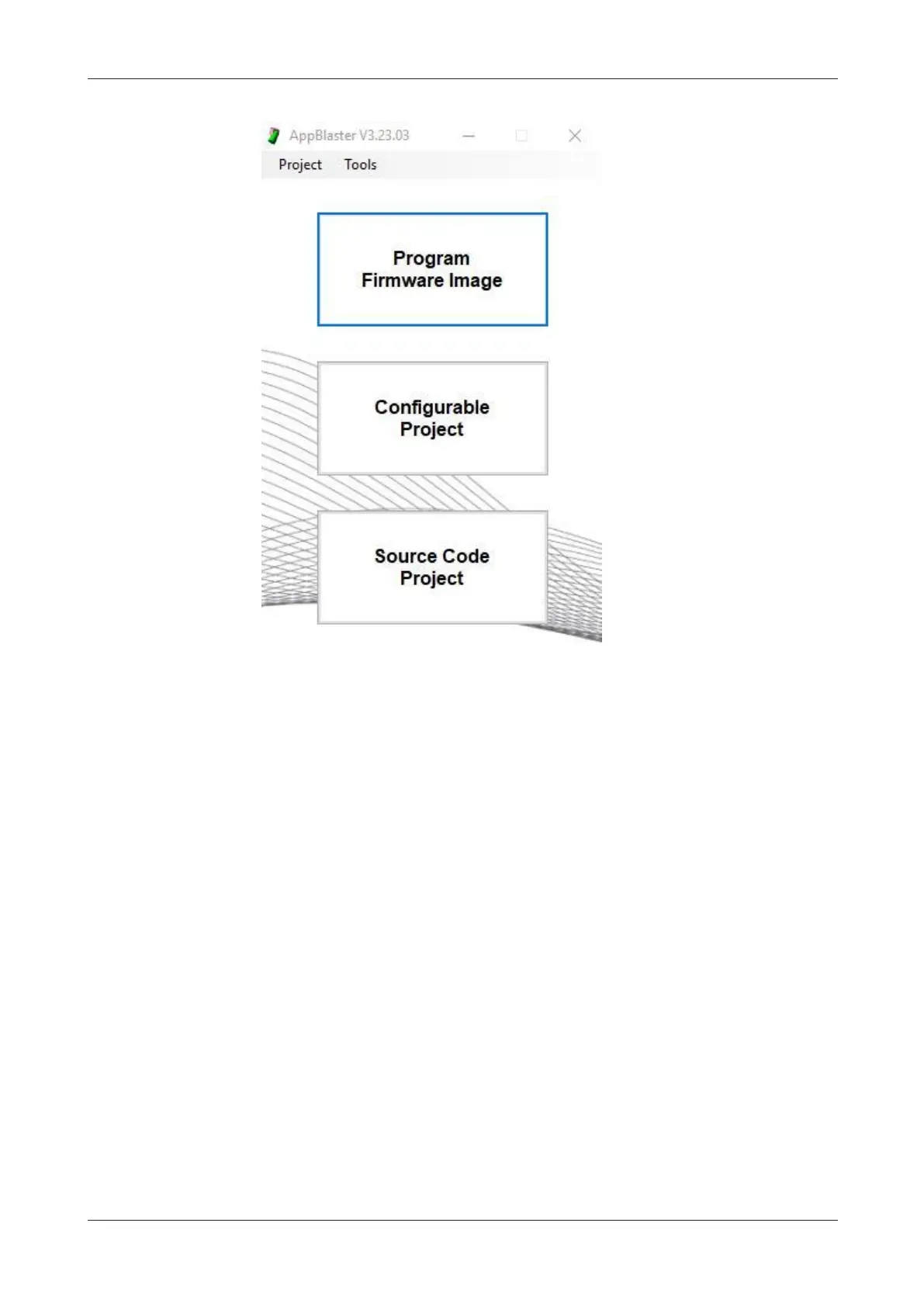 AppBlaster V3.23.03

Project Tools

Program
Firmware Image

Configurable
Project

Source Code
Project